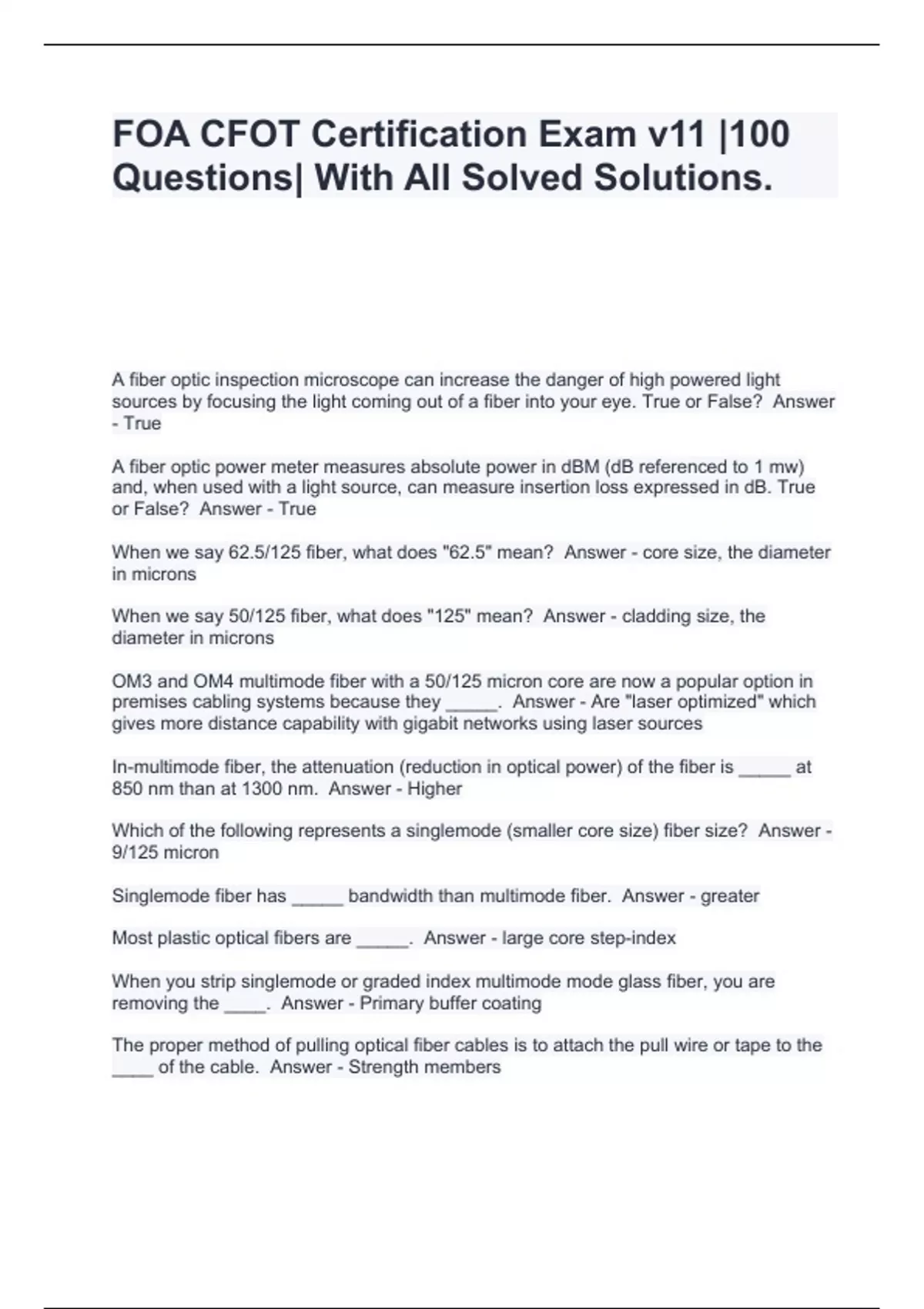 FOA CFOT Certification Exam v11 |100 Questions| With All Solved Solutions.

A fiber optic inspection microscope can increase the danger of high powered light sources by focusing the light coming out of a fiber into your eye. True or False? Answer - True

A fiber optic power meter measures absolute power in dBM (dB referenced to 1 mw) and, when used with a light source, can measure insertion loss expressed in dB. True or False? Answer - True

When we say 62.5/125 fiber, what does "62.5" mean? Answer - core size, the diameter in microns

When we say 50/125 fiber, what does "125" mean? Answer - cladding size, the diameter in microns

OM3 and OM4 multimode fiber with a 50/125 micron core are now a popular option in premises cabling systems because they _____. Answer - Are "laser optimized" which gives more distance capability with gigabit networks using laser sources

In-multimode fiber, the attenuation (reduction in optical power) of the fiber is _____ at 850 nm than at 1300 nm. Answer - Higher

Which of the following represents a singlemode (smaller core size) fiber size? Answer - 9/125 micron

Singlemode fiber has _____ bandwidth than multimode fiber. Answer - greater

Most plastic optical fibers are _____. Answer - large core step-index

When you strip singlemode or graded index multimode mode glass fiber, you are removing the ____. Answer - Primary buffer coating

The proper method of pulling optical fiber cables is to attach the pull wire or tape to the ____ of the cable. Answer - Strength members